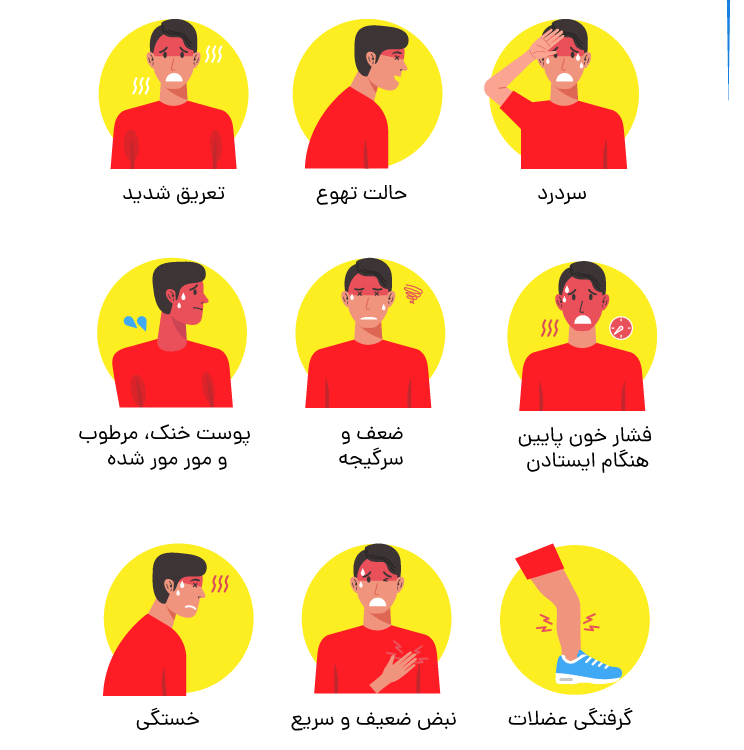 سردرد

حالت تهوع

تعریق شدید

فشار خون پایین
هنگام ایستادن

ضعف و
سرگیجه

پوست خنک، مرطوب
و مور مور شده

گرفتگی عضلات

نبض ضعیف و سریع

خستگی